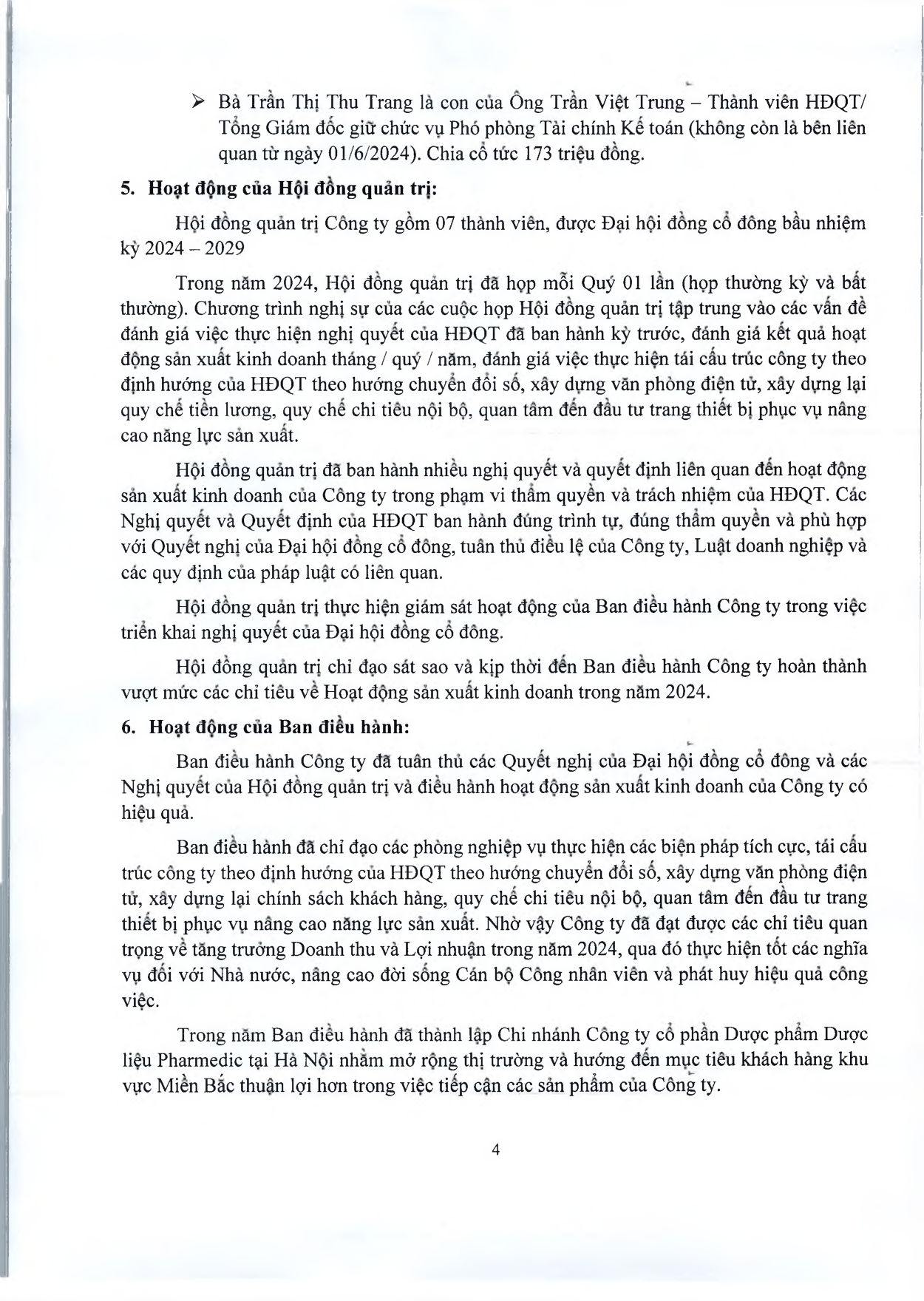 ➢ Bà Trần Thị Thu Trang là con của Ông Trần Việt Trung – Thành viên HĐQT/ Tổng Giám đốc giữ chức vụ Phó phòng Tài chính Kế toán (không còn là bên liên quan từ ngày 01/6/2024). Chia cổ tức 173 triệu đồng.

5. Hoạt động của Hội đồng quản trị:

Hội đồng quản trị Công ty gồm 07 thành viên, được Đại hội đồng cổ đông bầu nhiệm kỳ 2024 – 2029

Trong năm 2024, Hội đồng quản trị đã họp mỗi Quý 01 lần (họp thường kỳ và bất thường). Chương trình nghị sự của các cuộc họp Hội đồng quản trị tập trung vào các vấn đề đánh giá việc thực hiện nghị quyết của HĐQT đã ban hành kỳ trước, đánh giá kết quả hoạt động sản xuất kinh doanh tháng / quý / năm, đánh giá việc thực hiện tái cấu trúc công ty theo định hướng của HĐQT theo hướng chuyển đổi số, xây dựng văn phòng điện tử, xây dựng lại quy chế tiền lương, quy chế chi tiêu nội bộ, quan tâm đến đầu tư trang thiết bị phục vụ nâng cao năng lực sản xuất.

Hội đồng quản trị đã ban hành nhiều nghị quyết và quyết định liên quan đến hoạt động sản xuất kinh doanh của Công ty trong phạm vi thẩm quyền và trách nhiệm của HĐQT. Các Nghị quyết và Quyết định của HĐQT ban hành đúng trình tự, đúng thẩm quyền và phù hợp với Quyết nghị của Đại hội đồng cổ đông, tuân thủ điều lệ của Công ty, Luật doanh nghiệp và các quy định của pháp luật có liên quan.

Hội đồng quản trị thực hiện giám sát hoạt động của Ban điều hành Công ty trong việc triển khai nghị quyết của Đại hội đồng cổ đông.

Hội đồng quản trị chỉ đạo sát sao và kịp thời đến Ban điều hành Công ty hoàn thành vượt mức các chỉ tiêu về Hoạt động sản xuất kinh doanh trong năm 2024.

6. Hoạt động của Ban điều hành:

Ban điều hành Công ty đã tuân thủ các Quyết nghị của Đại hội đồng cổ đông và các Nghị quyết của Hội đồng quản trị và điều hành hoạt động sản xuất kinh doanh của Công ty có hiệu quả.

Ban điều hành đã chỉ đạo các phòng nghiệp vụ thực hiện các biện pháp tích cực, tái cấu trúc công ty theo định hướng của HĐQT theo hướng chuyển đổi số, xây dựng văn phòng điện tử, xây dựng lại chính sách khách hàng, quy chế chi tiêu nội bộ, quan tâm đến đầu tư trang thiết bị phục vụ nâng cao năng lực sản xuất. Nhờ vậy Công ty đã đạt được các chỉ tiêu quan trọng về tăng trưởng Doanh thu và Lợi nhuận trong năm 2024, qua đó thực hiện tốt các nghĩa vụ đối với Nhà nước, nâng cao đời sống Cán bộ Công nhân viên và phát huy hiệu quả công việc.

Trong năm Ban điều hành đã thành lập Chi nhánh Công ty cổ phần Dược phẩm Dược liệu Pharmedic tại Hà Nội nhằm mở rộng thị trường và hướng đến mục tiêu khách hàng khu vực Miền Bắc thuận lợi hơn trong việc tiếp cận các sản phẩm của Công ty.

4